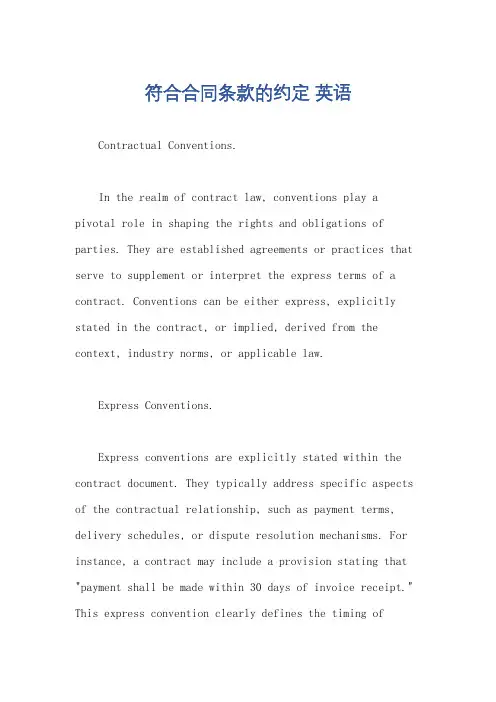 符合合同条款的约定 英语

Contractual Conventions.

In the realm of contract law, conventions play a pivotal role in shaping the rights and obligations of parties. They are established agreements or practices that serve to supplement or interpret the express terms of a contract. Conventions can be either express, explicitly stated in the contract, or implied, derived from the context, industry norms, or applicable law.

Express Conventions.

Express conventions are explicitly stated within the contract document. They typically address specific aspects of the contractual relationship, such as payment terms, delivery schedules, or dispute resolution mechanisms. For instance, a contract may include a provision stating that "payment shall be made within 30 days of invoice receipt." This express convention clearly defines the timing of